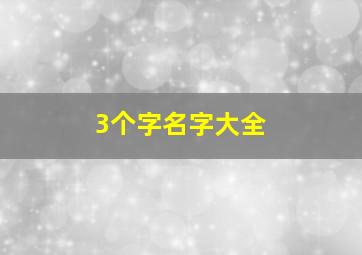 3个字名字大全